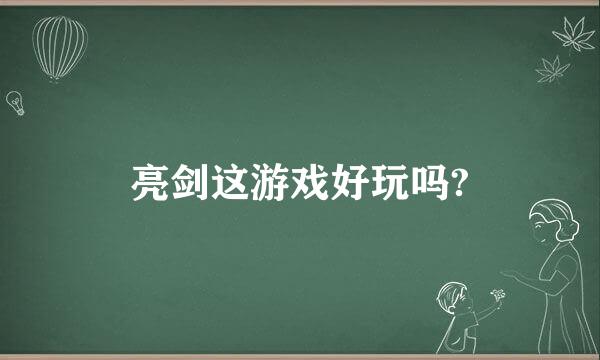 亮剑这游戏好玩吗?